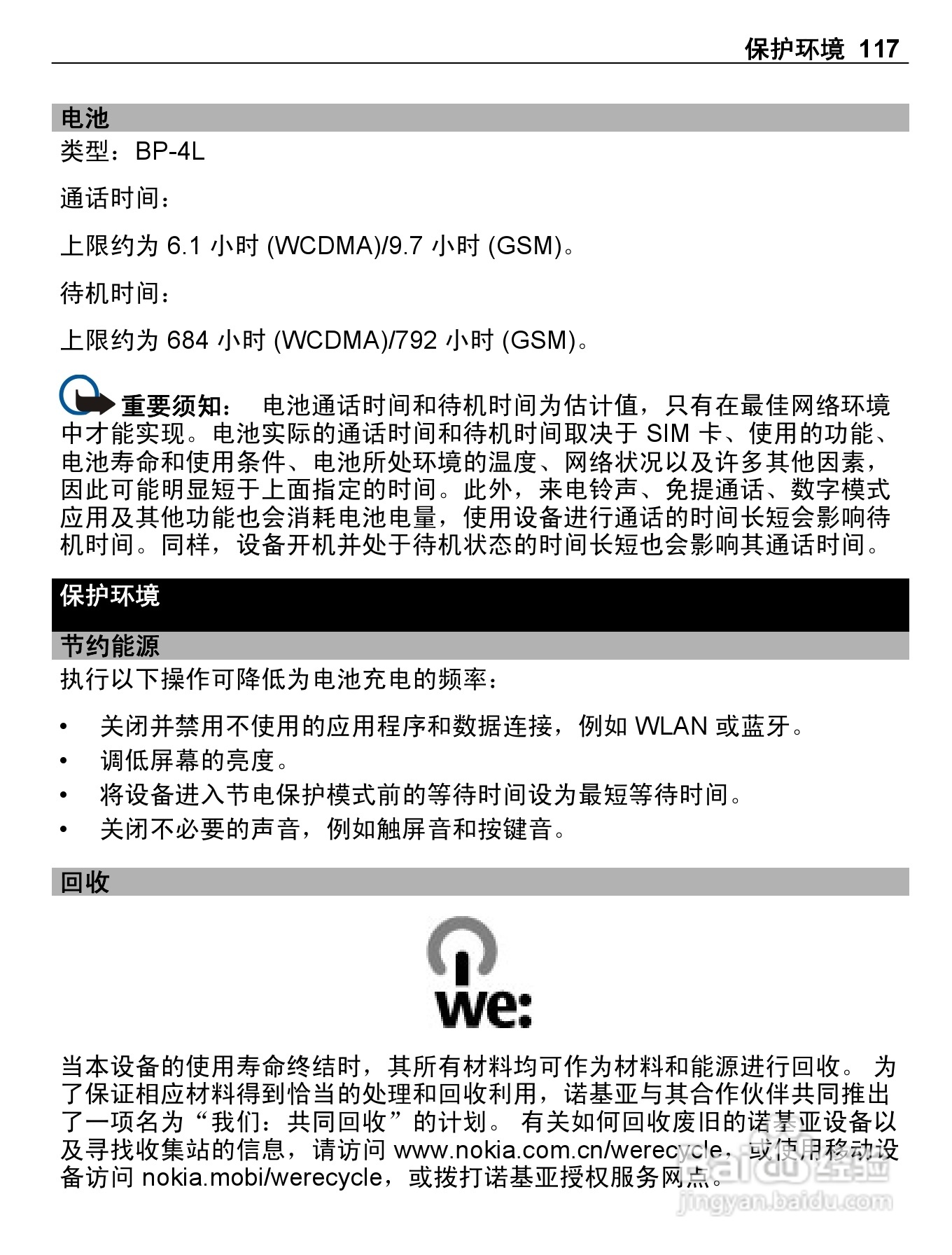 保护环境 117

电池

类型：BP-4L

通话时间：

上限约为 6.1 小时 (WCDMA)/9.7 小时 (GSM)。

待机时间：

上限约为 684 小时 (WCDMA)/792 小时 (GSM)。

重要须知： 电池通话时间和待机时间为估计值，只有在最佳网络环境中才能实现。电池实际的通话时间和待机时间取决于 SIM 卡、使用的功能、电池寿命和使用条件、电池所处环境的温度、网络状况以及许多其他因素，因此可能明显短于上面指定的时间。此外，来电铃声、免提通话、数字模式应用及其他功能也会消耗电池电量，使用设备进行通话的时间长短会影响待机时间。同样，设备开机并处于待机状态的时间长短也会影响其通话时间。

保护环境

节约能源

执行以下操作可降低为电池充电的频率：

• 关闭并禁用不使用的应用程序和数据连接，例如 WLAN 或蓝牙。
• 调低屏幕的亮度。
• 将设备进入节电保护模式前的等待时间设为最短等待时间。
• 关闭不必要的声音，例如触屏音和按键音。

回收

we:

当本设备的使用寿命终结时，其所有材料均可作为材料和能源进行回收。 为了保证相应材料得到恰当的处理和回收利用，诺基亚与其合作伙伴共同推出了一项名为“我们：共同回收”的计划。 有关如何回收废旧的诺基亚设备以及寻找收集站的信息，请访问 www.nokia.com.cn/werecycle，或使用移动设备访问 nokia.mobi/werecycle，或拨打诺基亚授权服务网点。

Baidu 经验
jingyan.baidu.com